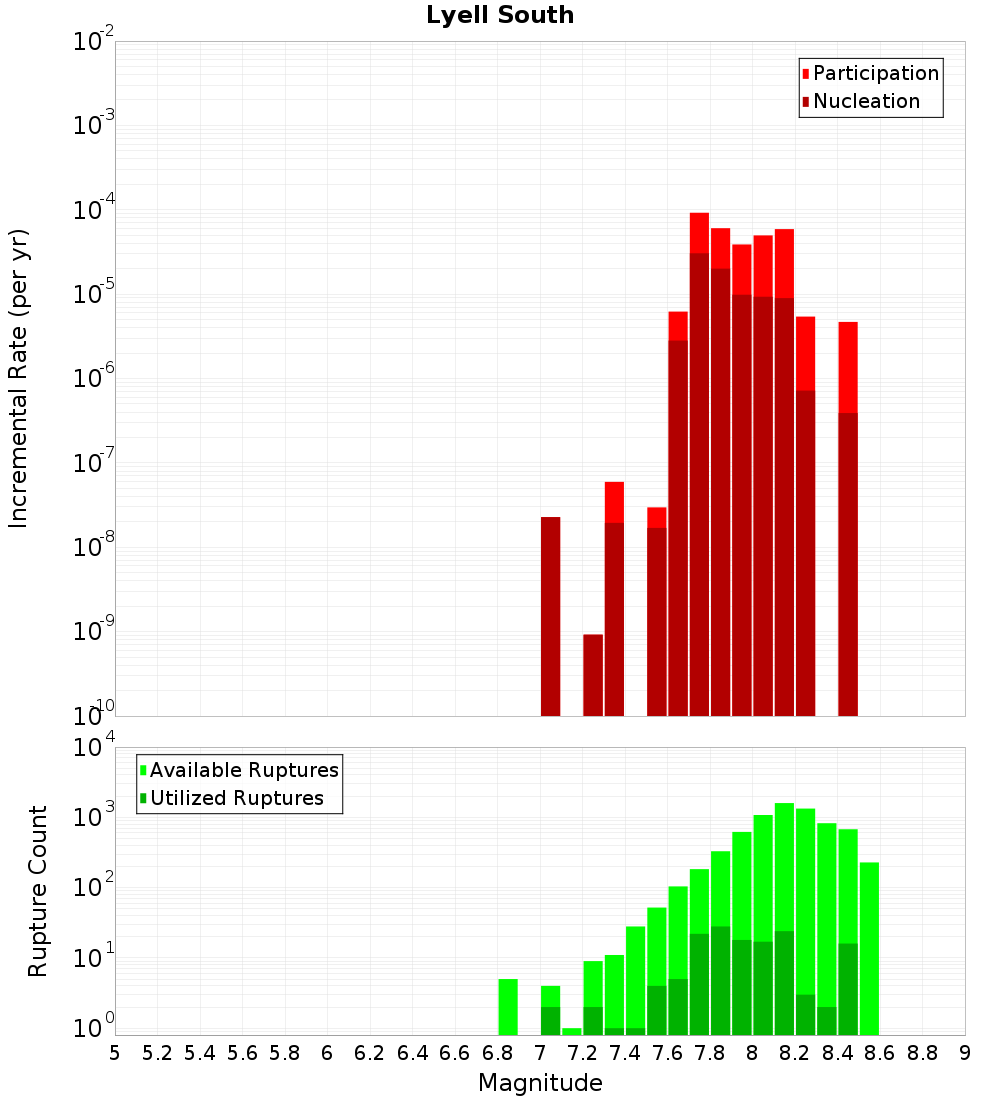 Lyell South

Participation
Nucleation

Incremental Rate (per yr)

$10^{-2}$
$10^{-3}$
$10^{-4}$
$10^{-5}$
$10^{-6}$
$10^{-7}$
$10^{-8}$
$10^{-9}$
$10^{-10}$

Available Ruptures
Utilized Ruptures

Rupture Count

$10^{4}$
$10^{3}$
$10^{2}$
$10^{1}$
$10^{0}$

5 5.2 5.4 5.6 5.8 6 6.2 6.4 6.6 6.8 7 7.2 7.4 7.6 7.8 8 8.2 8.4 8.6 8.8 9

Magnitude